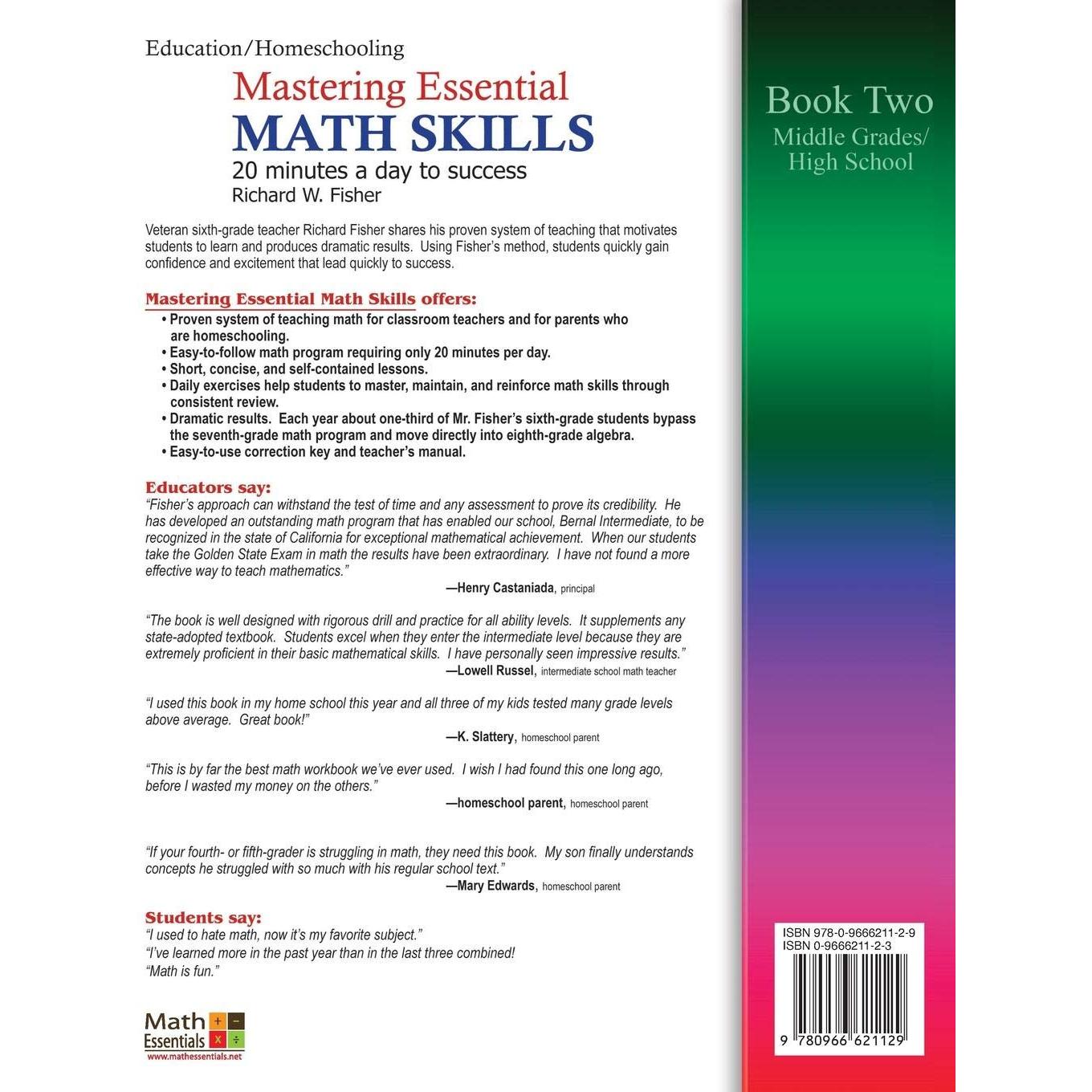 Education/Homeschooling

Mastering Essential
MATH SKILLS
20 minutes a day to success
Richard W. Fisher

Veteran sixth-grade teacher Richard Fisher shares his proven system of teaching that motivates students to learn and produces dramatic results. Using Fisher's method, students quickly gain confidence and excitement that lead quickly to success.

Mastering Essential Math Skills offers:
• Proven system of teaching math for classroom teachers and for parents who are homeschooling.
• Easy-to-follow math program requiring only 20 minutes per day.
• Short, concise, and self-contained lessons.
• Daily exercises help students to master, maintain, and reinforce math skills through consistent review.
• Dramatic results. Each year about one-third of Mr. Fisher's sixth-grade students bypass the seventh-grade math program and move directly into eighth-grade algebra.
• Easy-to-use correction key and teacher's manual.

Educators say:
"Fisher's approach can withstand the test of time and any assessment to prove its credibility. He has developed an outstanding math program that has enabled our school, Bernal Intermediate, to be recognized in the state of California for exceptional mathematical achievement. When our students take the Golden State Exam in math the results have been extraordinary. I have not found a more effective way to teach mathematics."
—Henry Castaniada, principal

"The book is well designed with rigorous drill and practice for all ability levels. It supplements any state-adopted textbook. Students excel when they enter the intermediate level because they are extremely proficient in their basic mathematical skills. I have personally seen impressive results."
—Lowell Russel, intermediate school math teacher

"I used this book in my home school this year and all three of my kids tested many grade levels above average. Great book!"
—K. Slattery, homeschool parent

"This is by far the best math workbook we've ever used. I wish I had found this one long ago, before I wasted my money on the others."
—homeschool parent, homeschool parent

"If your fourth- or fifth-grader is struggling in math, they need this book. My son finally understands concepts he struggled with so much with his regular school text."
—Mary Edwards, homeschool parent

Students say:
"I used to hate math, now it's my favorite subject."
"I've learned more in the past year than in the last three combined!
"Math is fun."

Math Essentials + − × ÷
www.mathessentials.net

Book Two
Middle Grades/
High School

ISBN 978-0-9666211-2-9
ISBN 0-9666211-2-3
9 780966 621129